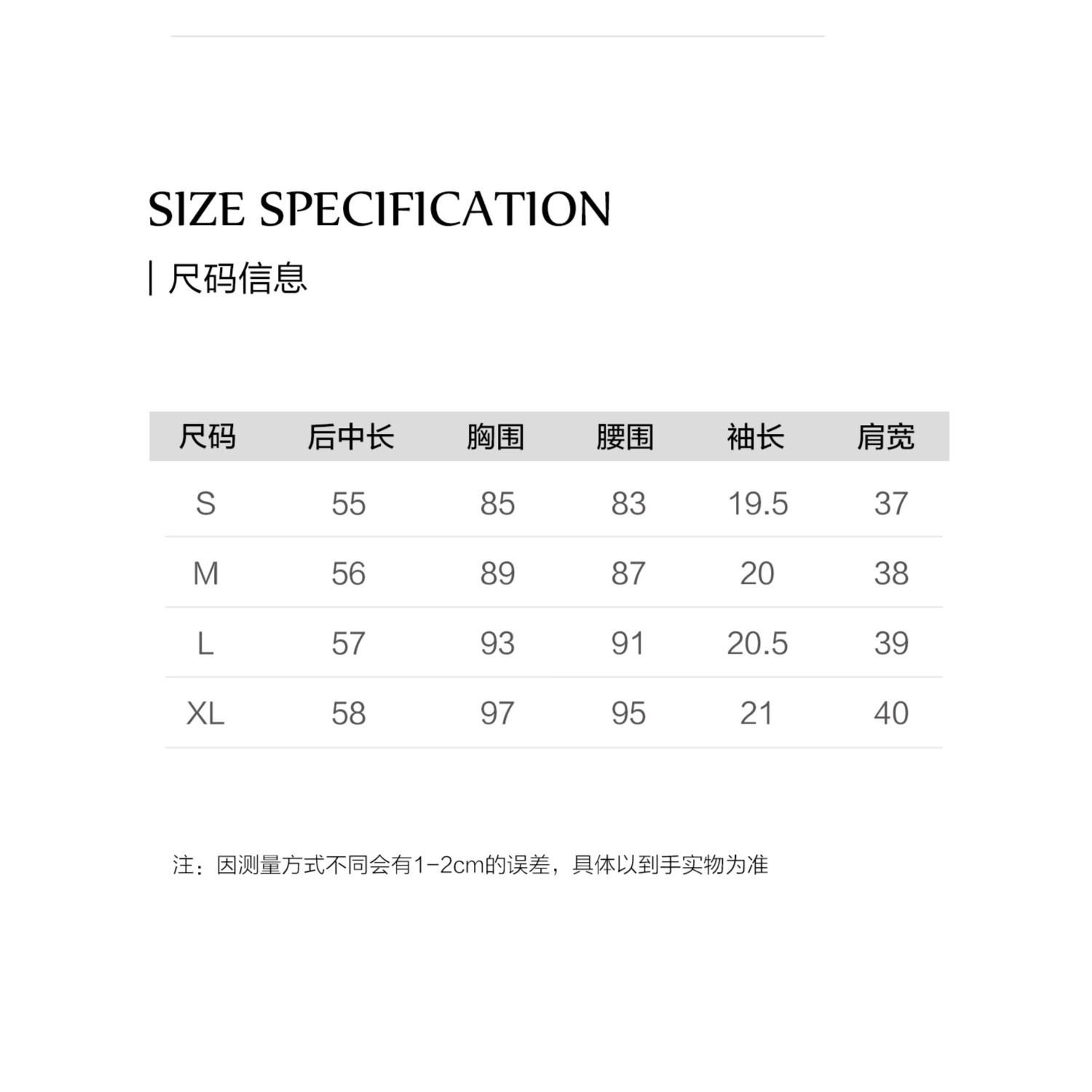 SIZE SPECIFICATION

| 尺码信息

| 尺码 | 后中长 | 胸围 | 腰围 | 袖长 | 肩宽 |
|---|---|---|---|---|---|
| S | 55 | 85 | 83 | 19.5 | 37 |
| M | 56 | 89 | 87 | 20 | 38 |
| L | 57 | 93 | 91 | 20.5 | 39 |
| XL | 58 | 97 | 95 | 21 | 40 |

注：因测量方式不同会有1-2cm的误差，具体以到手实物为准